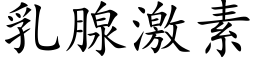 乳腺激素